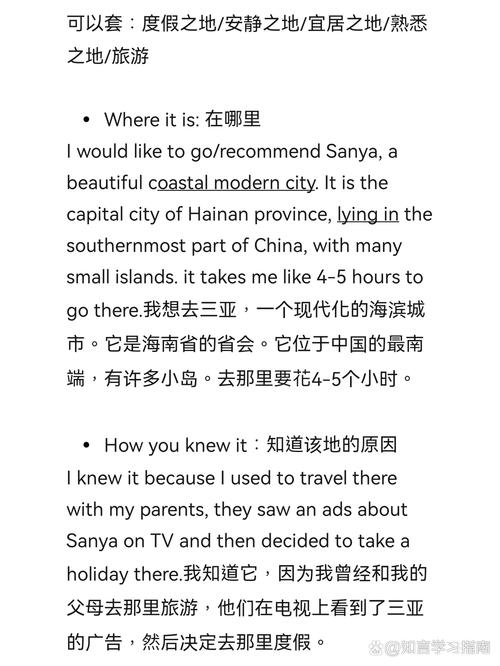 可以套：度假之地/安静之地/宜居之地/熟悉之地/旅游

• Where it is: 在哪里

I would like to go/recommend Sanya, a beautiful coastal modern city. It is the capital city of Hainan province, lying in the southernmost part of China, with many small islands. it takes me like 4-5 hours to go there.我想去三亚，一个现代化的海滨城市。它是海南省的省会。它位于中国的最南端，有许多小岛。去那里要花4-5个小时。

• How you knew it：知道该地的原因

I knew it because I used to travel there with my parents, they saw an ads about Sanya on TV and then decided to take a holiday there.我知道它，因为我曾经和我的父母去那里旅游，他们在电视上看到了三亚的广告，然后决定去那里度假。

@知言学习指南